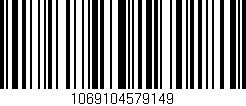 1069104579149